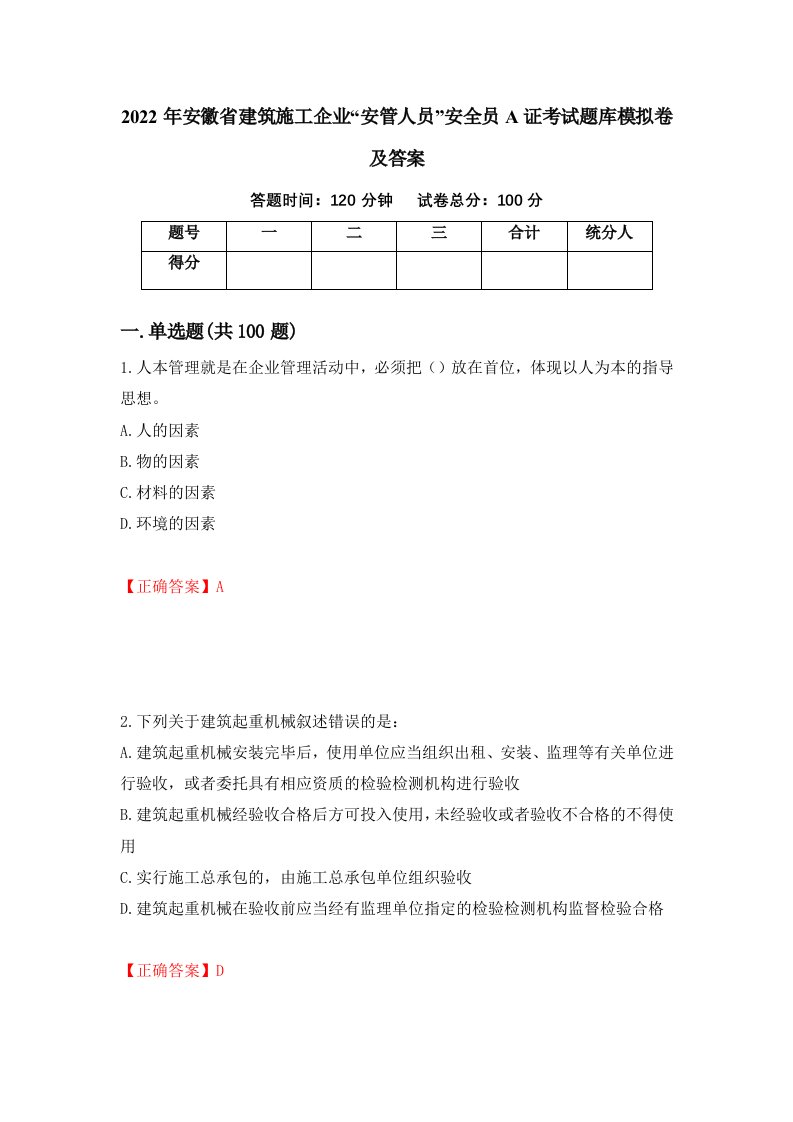 2022 年安徽省建筑施工企业“安管人员”安全员 A 证考试题库模拟卷及答案

答题时间：120 分钟　　试卷总分：100 分

| 题号 | 一 | 二 | 三 | 合计 | 统分人 |
|---|---|---|---|---|---|
| 得分 |  |  |  |  |  |

一.单选题(共 100 题)

1.人本管理就是在企业管理活动中，必须把（）放在首位，体现以人为本的指导思想。

A.人的因素

B.物的因素

C.材料的因素

D.环境的因素

【正确答案】A

2.下列关于建筑起重机械叙述错误的是：

A.建筑起重机械安装完毕后，使用单位应当组织出租、安装、监理等有关单位进行验收，或者委托具有相应资质的检验检测机构进行验收

B.建筑起重机械经验收合格后方可投入使用，未经验收或者验收不合格的不得使用

C.实行施工总承包的，由施工总承包单位组织验收

D.建筑起重机械在验收前应当经有监理单位指定的检验检测机构监督检验合格

【正确答案】D